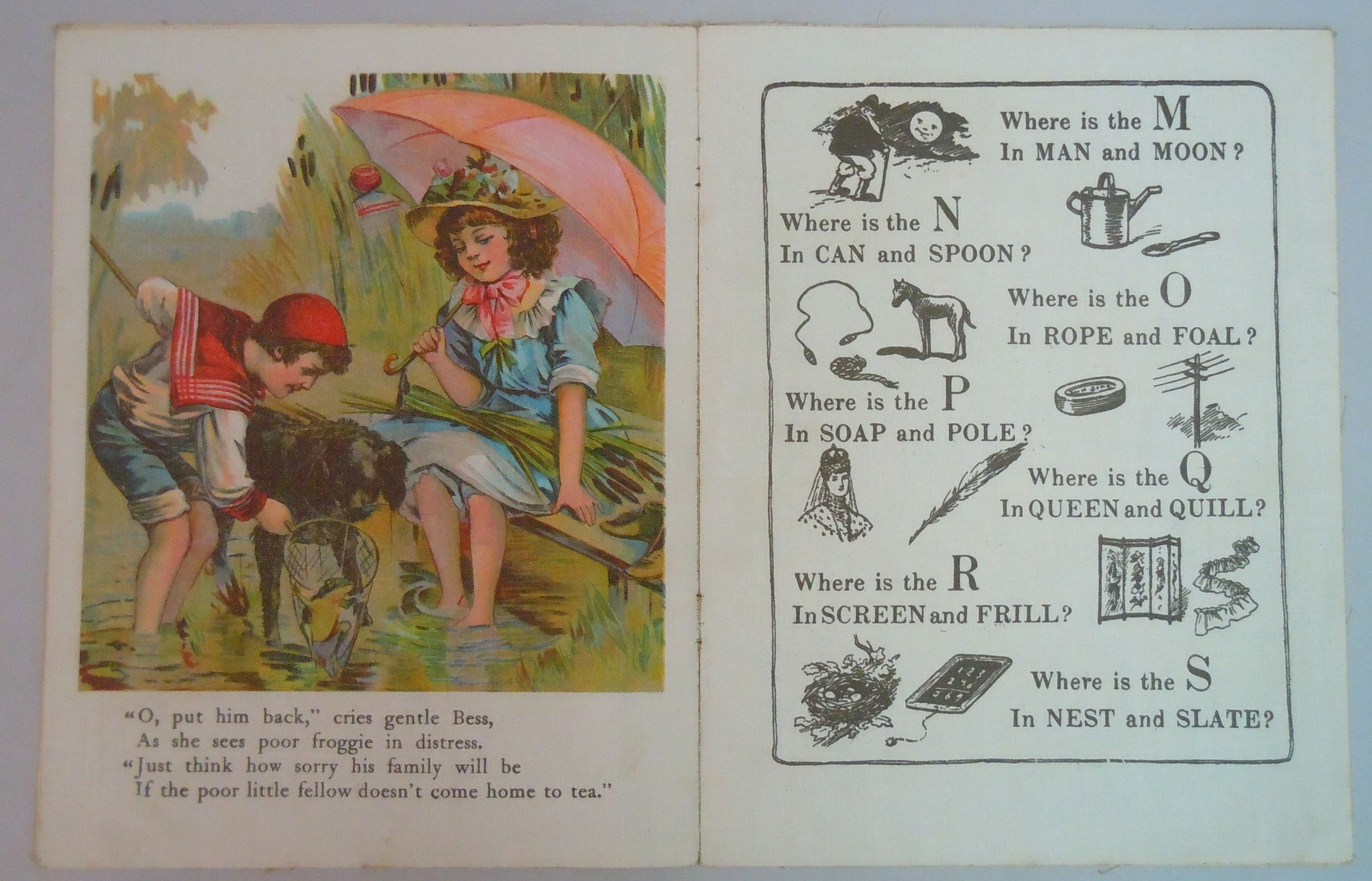 "O, put him back," cries gentle Bess,
As she sees poor froggie in distress.
"Just think how sorry his family will be
If the poor little fellow doesn't come home to tea."

Where is the M
In MAN and MOON?

Where is the N
In CAN and SPOON?

Where is the O
In ROPE and FOAL?

Where is the P
In SOAP and POLE?

Where is the Q
In QUEEN and QUILL?

Where is the R
In SCREEN and FRILL?

Where is the S
In NEST and SLATE?